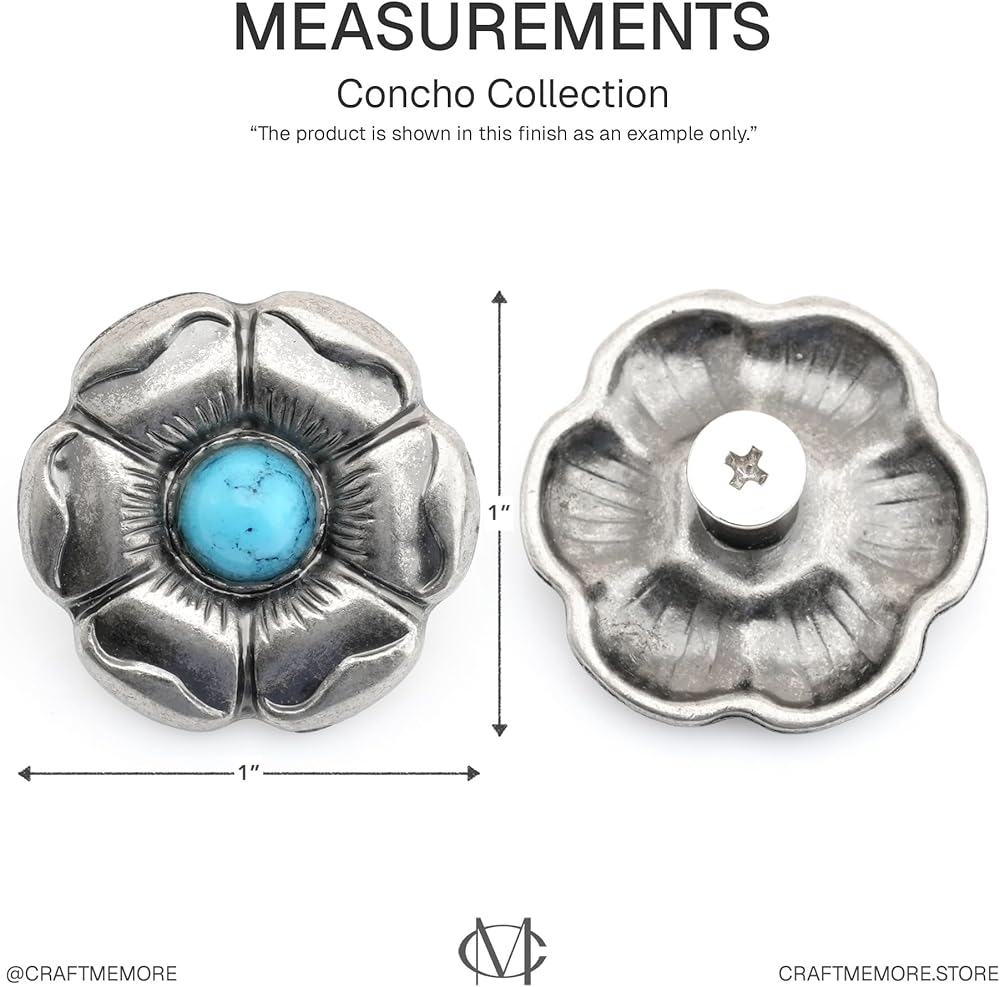 MEASUREMENTS

Concho Collection

"The product is shown in this finish as an example only."

1"

1"

@CRAFTMEMORE

CRAFTMEMORE.STORE